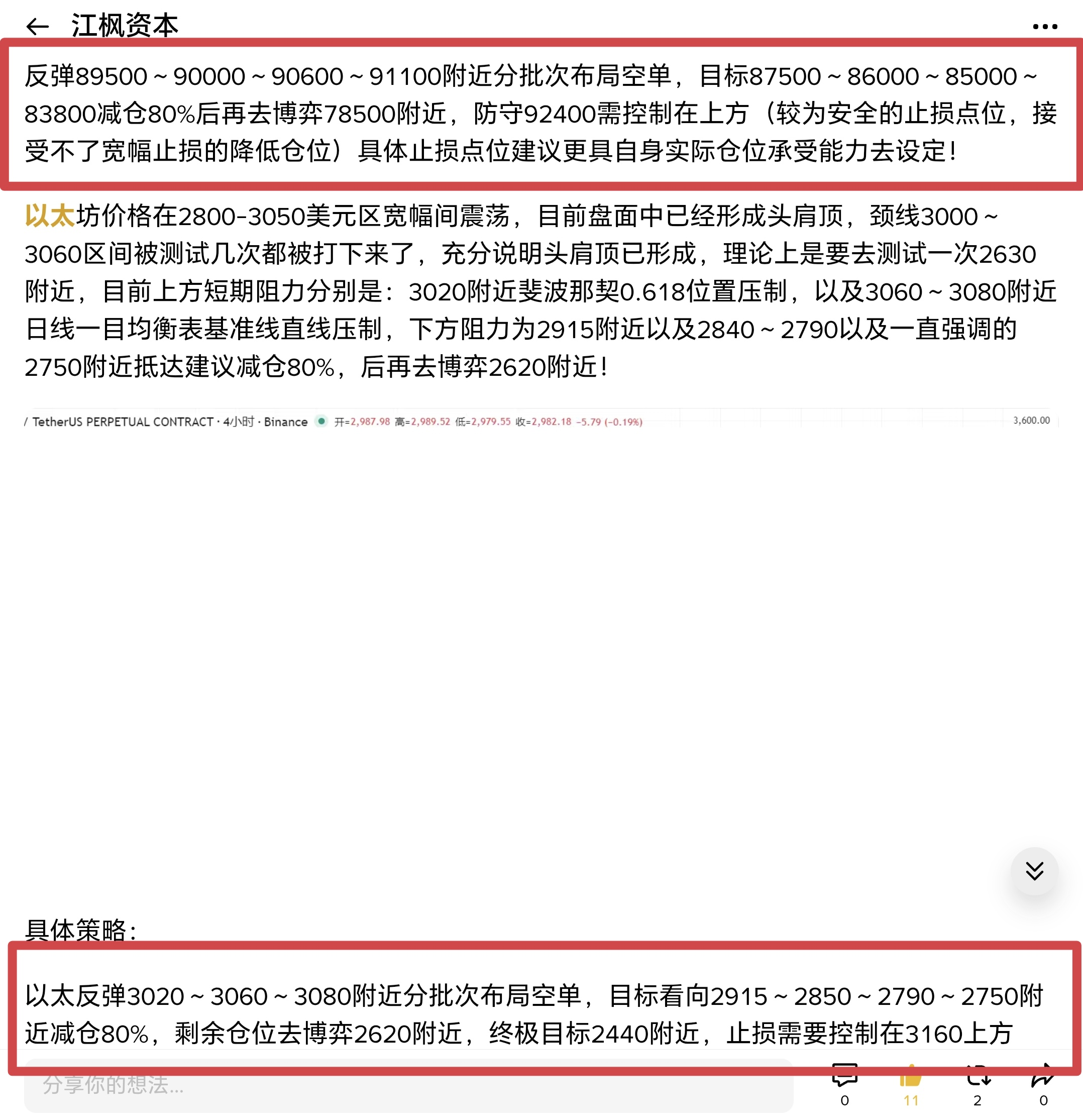 江枫资本

反弹89500～90000～90600～91100附近分批次布局空单，目标87500～86000～85000～83800减仓80%后再去博弈78500附近，防守92400需控制在上方（较为安全的止损点位，接受不了宽幅止损的降低仓位）具体止损点位建议更具自身实际仓位承受能力去设定！

以太坊价格在2800-3050美元区宽幅间震荡，目前盘面中已经形成头肩顶，颈线3000～3060区间被测试几次都被打下来了，充分说明头肩顶已形成，理论上是要去测试一次2630附近，目前上方短期阻力分别是：3020附近斐波那契0.618位置压制，以及3060～3080附近日线一目均衡表基准线直线压制，下方阻力为2915附近以及2840～2790以及一直强调的2750附近抵达建议减仓80%，后再去博弈2620附近！

/ TetherUS PERPETUAL CONTRACT · 4小时 · Binance 开=2,987.98 高=2,989.52 低=2,979.55 收=2,982.18 −5.79 (−0.19%) 3,600.00

具体策略：

以太反弹3020～3060～3080附近分批次布局空单，目标看向2915～2850～2790～2750附近减仓80%，剩余仓位去博弈2620附近，终极目标2440附近，止损需要控制在3160上方

分享你的想法...
0 11 2 0